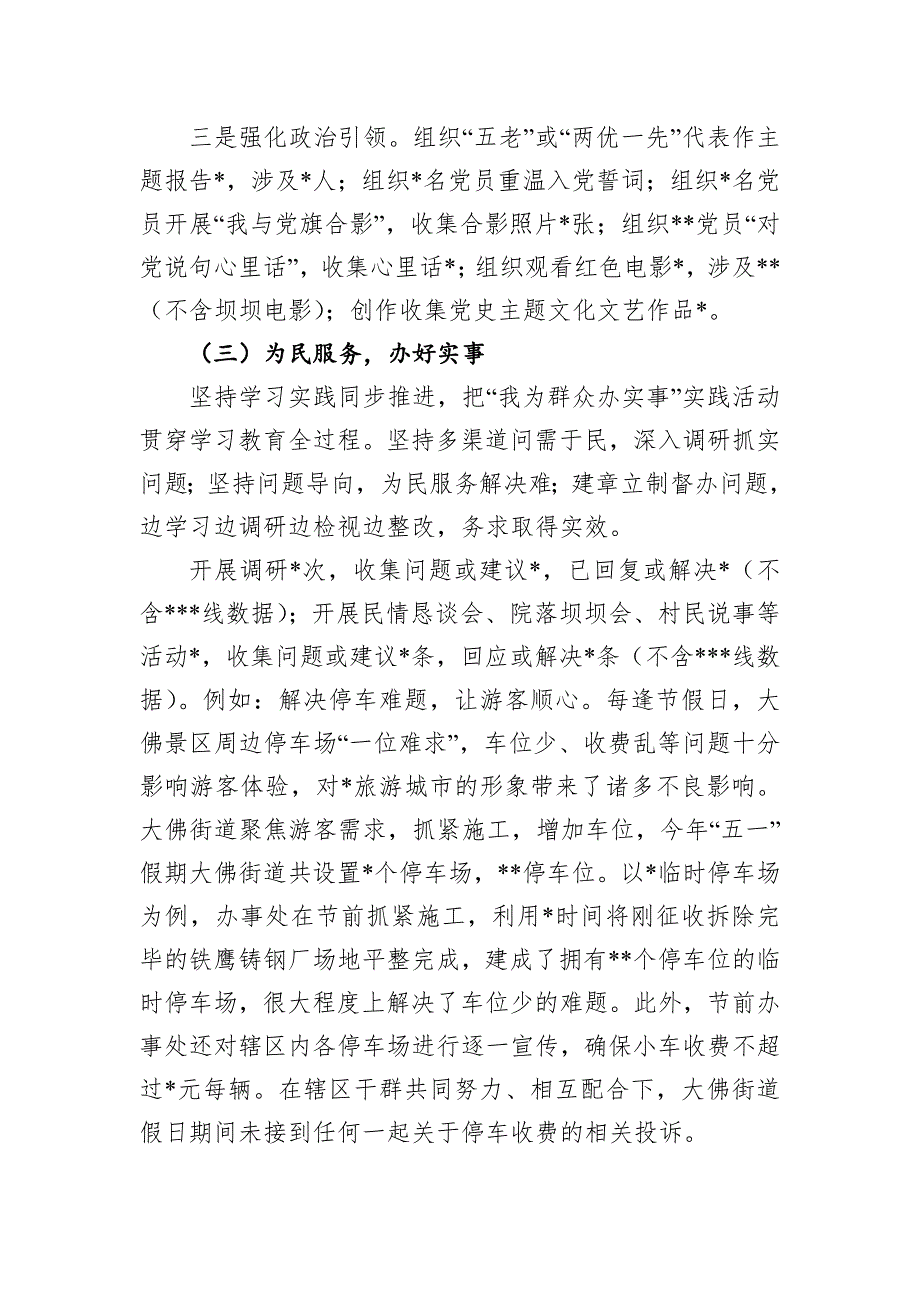 三是强化政治引领。组织“五老”或“两优一先”代表作主题报告*，涉及*人；组织*名党员重温入党誓词；组织*名党员开展“我与党旗合影”，收集合影照片*张；组织**党员“对党说句心里话”，收集心里话*；组织观看红色电影*，涉及**（不含坝坝电影）；创作收集党史主题文化文艺作品*。

（三）为民服务，办好实事

坚持学习实践同步推进，把“我为群众办实事”实践活动贯穿学习教育全过程。坚持多渠道问需于民，深入调研抓实问题；坚持问题导向，为民服务解决难；建章立制督办问题，边学习边调研边检视边整改，务求取得实效。

开展调研*次，收集问题或建议*，已回复或解决*（不含***线数据）；开展民情恳谈会、院落坝坝会、村民说事等活动*，收集问题或建议*条，回应或解决*条（不含***线数据）。例如：解决停车难题，让游客顺心。每逢节假日，大佛景区周边停车场“一位难求”，车位少、收费乱等问题十分影响游客体验，对*旅游城市的形象带来了诸多不良影响。大佛街道聚焦游客需求，抓紧施工，增加车位，今年“五一”假期大佛街道共设置*个停车场，**停车位。以*临时停车场为例，办事处在节前抓紧施工，利用*时间将刚征收拆除完毕的铁鹰铸钢厂场地平整完成，建成了拥有**个停车位的临时停车场，很大程度上解决了车位少的难题。此外，节前办事处还对辖区内各停车场进行逐一宣传，确保小车收费不超过*元每辆。在辖区干群共同努力、相互配合下，大佛街道假日期间未接到任何一起关于停车收费的相关投诉。